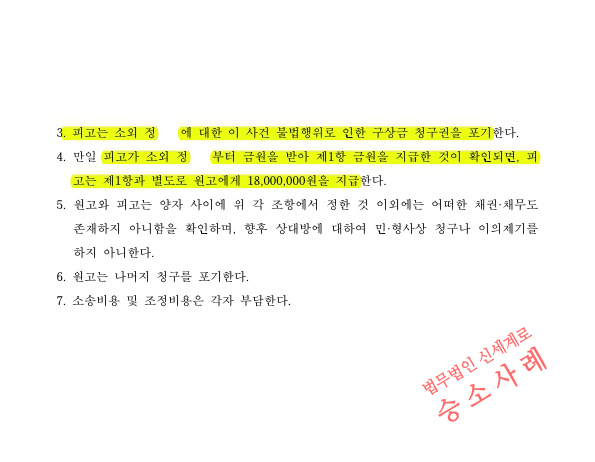 3. 피고는 소외 정 에 대한 이 사건 불법행위로 인한 구상금 청구권을 포기한다.

4. 만일 피고가 소외 정 부터 금원을 받아 제1항 금원을 지급한 것이 확인되면, 피고는 제1항과 별도로 원고에게 18,000,000원을 지급한다.

5. 원고와 피고는 양자 사이에 위 각 조항에서 정한 것 이외에는 어떠한 채권·채무도 존재하지 아니함을 확인하며, 향후 상대방에 대하여 민·형사상 청구나 이의제기를 하지 아니한다.

6. 원고는 나머지 청구를 포기한다.

7. 소송비용 및 조정비용은 각자 부담한다.

법무법인 신세계로
승소사례